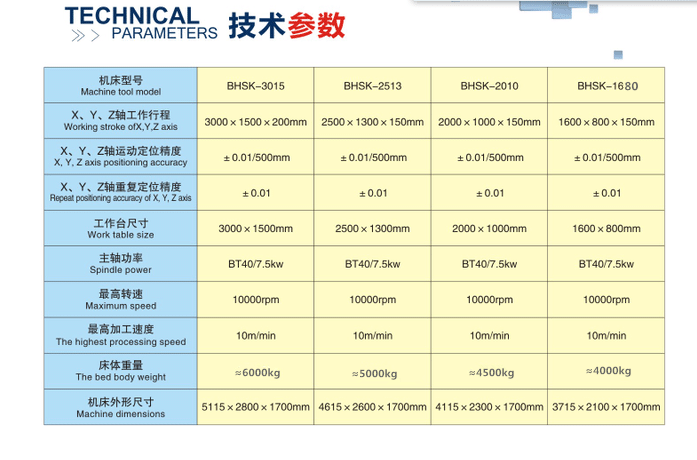 TECHNICAL PARAMETERS 技术参数

| 机床型号 Machine tool model | BHSK-3015 | BHSK-2513 | BHSK-2010 | BHSK-1680 |
|---|---|---|---|---|
| X、Y、Z轴工作行程 Working stroke ofX,Y,Z axis | 3000×1500×200mm | 2500×1300×150mm | 2000×1000×150mm | 1600×800×150mm |
| X、Y、Z轴运动定位精度 X, Y, Z axis positioning accuracy | ±0.01/500mm | ±0.01/500mm | ±0.01/500mm | ±0.01/500mm |
| X、Y、Z轴重复定位精度 Repeat positioning accuracy of X, Y, Z axis | ±0.01 | ±0.01 | ±0.01 | ±0.01 |
| 工作台尺寸 Work table size | 3000×1500mm | 2500×1300mm | 2000×1000mm | 1600×800mm |
| 主轴功率 Spindle power | BT40/7.5kw | BT40/7.5kw | BT40/7.5kw | BT40/7.5kw |
| 最高转速 Maximum speed | 10000rpm | 10000rpm | 10000rpm | 10000rpm |
| 最高加工速度 The highest processing speed | 10m/min | 10m/min | 10m/min | 10m/min |
| 床体重量 The bed body weight | ≈6000kg | ≈5000kg | ≈4500kg | ≈4000kg |
| 机床外形尺寸 Machine dimensions | 5115×2800×1700mm | 4615×2600×1700mm | 4115×2300×1700mm | 3715×2100×1700mm |